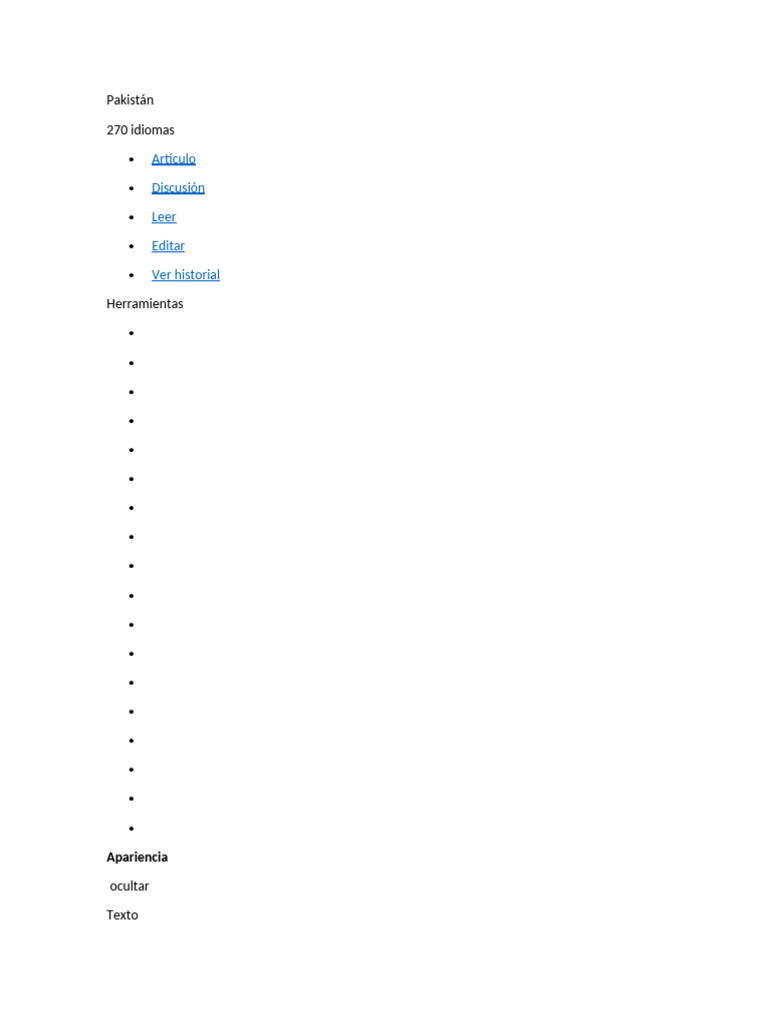 Pakistán

270 idiomas

• Artículo
• Discusión
• Leer
• Editar
• Ver historial

Herramientas

•
•
•
•
•
•
•
•
•
•
•
•
•
•
•
•
•
•

Apariencia

ocultar

Texto